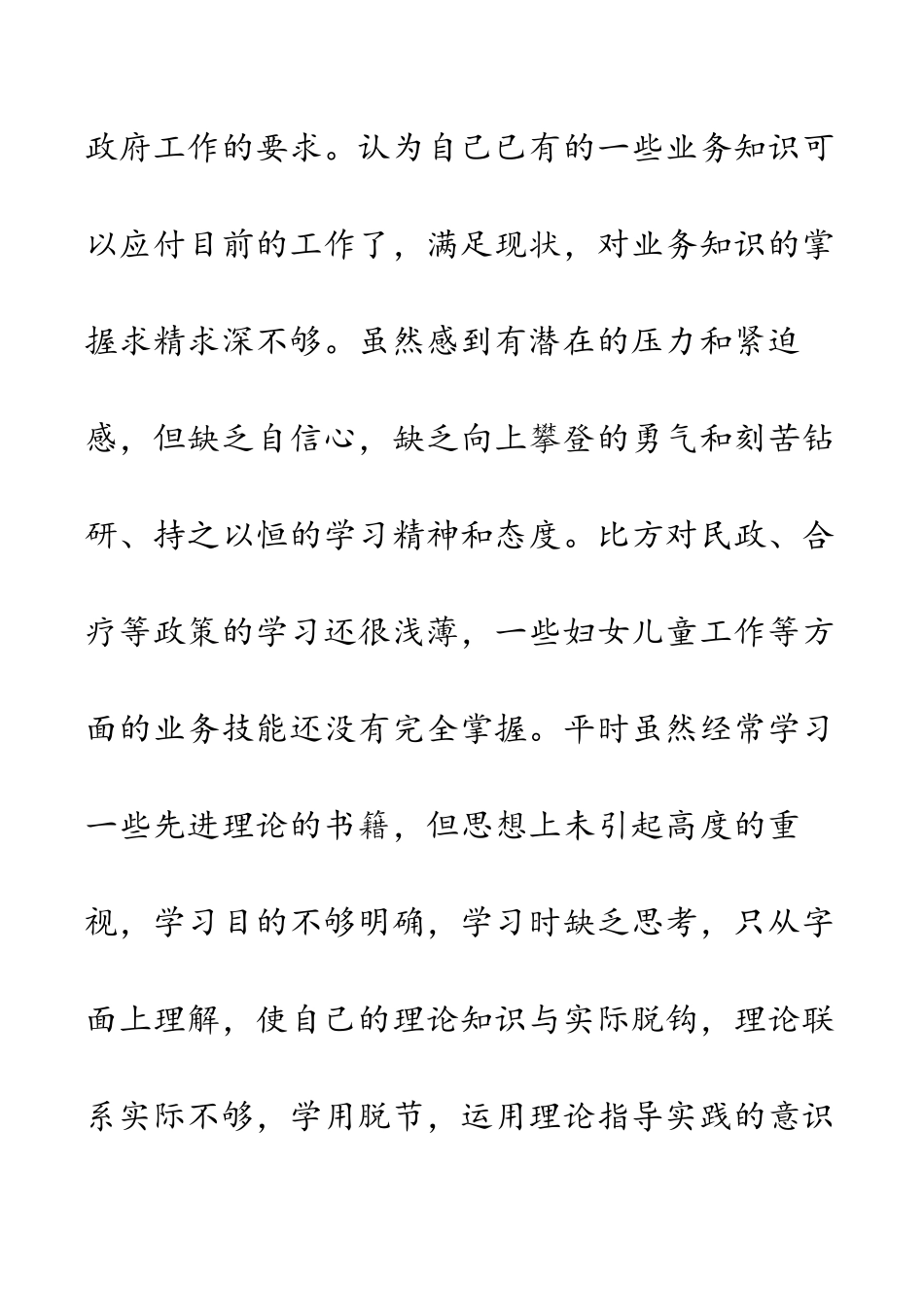 政府工作的要求。认为自己已有的一些业务知识可以应付目前的工作了，满足现状，对业务知识的掌握求精求深不够。虽然感到有潜在的压力和紧迫感，但缺乏自信心，缺乏向上攀登的勇气和刻苦钻研、持之以恒的学习精神和态度。比方对民政、合疗等政策的学习还很浅薄，一些妇女儿童工作等方面的业务技能还没有完全掌握。平时虽然经常学习一些先进理论的书籍，但思想上未引起高度的重视，学习目的不够明确，学习时缺乏思考，只从字面上理解，使自己的理论知识与实际脱钩，理论联系实际不够，学用脱节，运用理论指导实践的意识